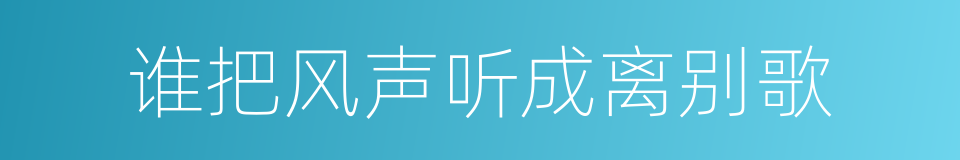 谁把风声听成离别歌